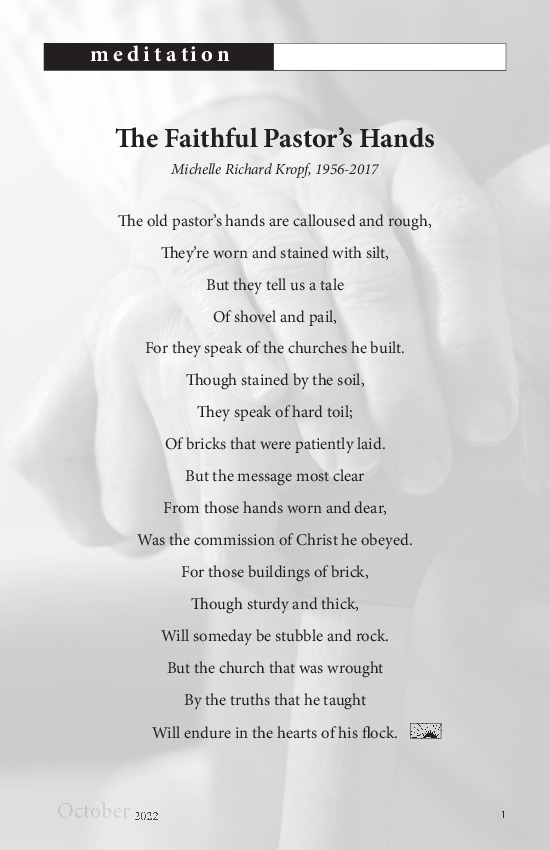 meditation

The Faithful Pastor's Hands

Michelle Richard Kropf, 1956-2017

The old pastor's hands are calloused and rough,
They're worn and stained with silt,
But they tell us a tale
Of shovel and pail,
For they speak of the churches he built.
Though stained by the soil,
They speak of hard toil;
Of bricks that were patiently laid.
But the message most clear
From those hands worn and dear,
Was the commission of Christ he obeyed.
For those buildings of brick,
Though sturdy and thick,
Will someday be stubble and rock.
But the church that was wrought
By the truths that he taught
Will endure in the hearts of his flock.

October 2022

1